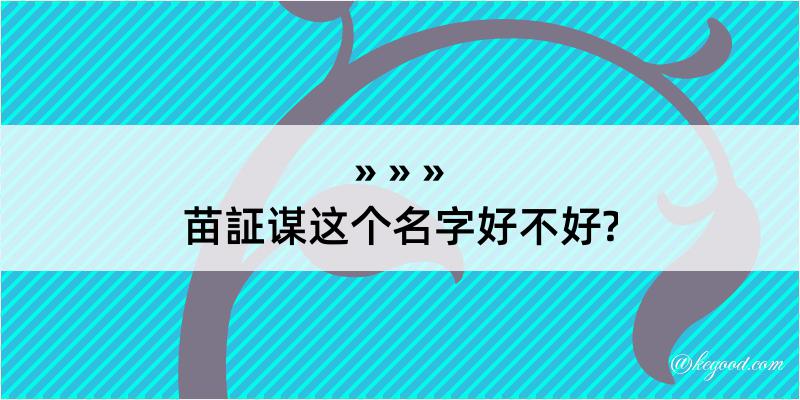 » » »
苗証谋这个名字好不好?

@kegood.com